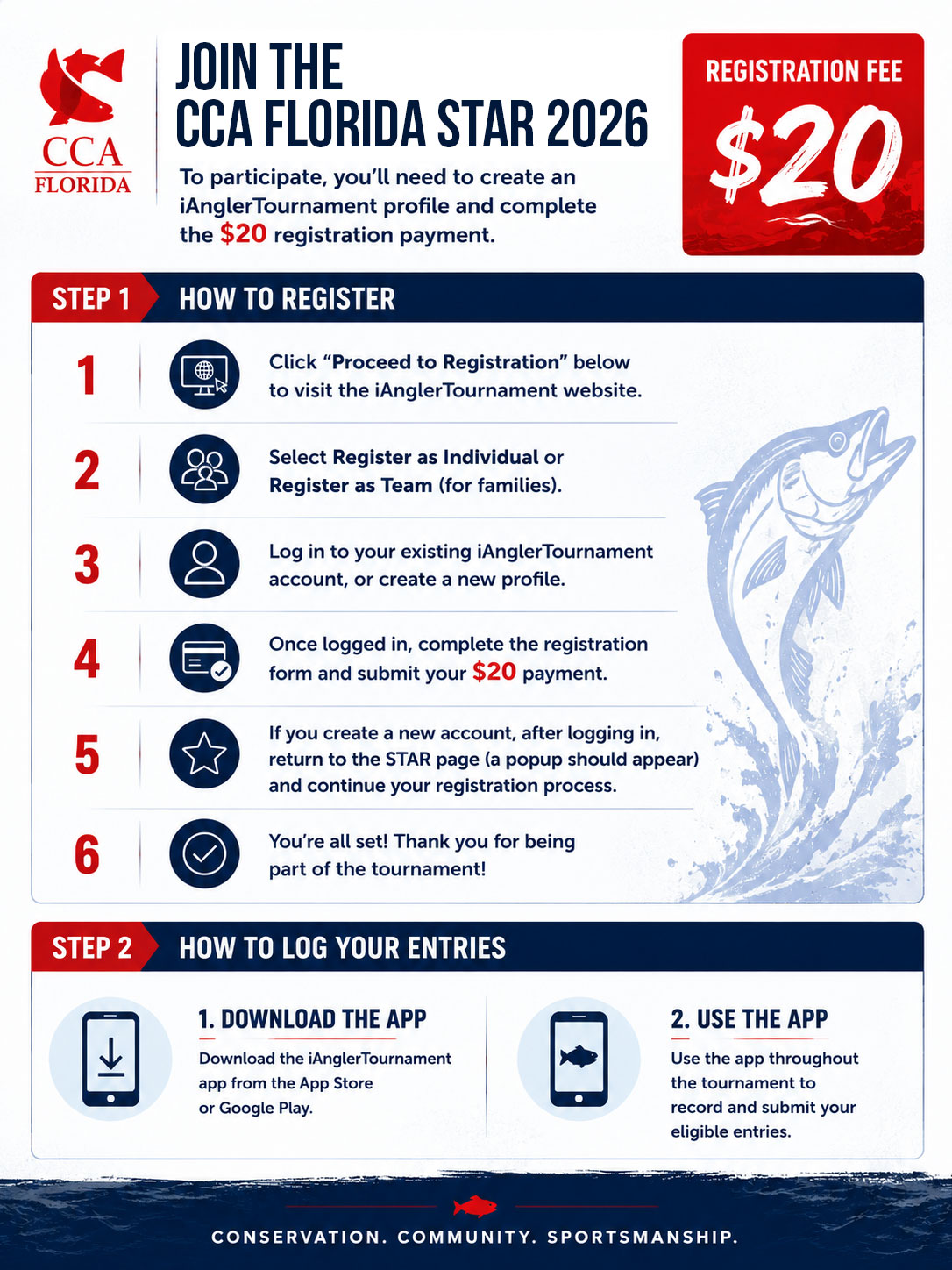 CCA
FLORIDA

JOIN THE
CCA FLORIDA STAR 2026

To participate, you'll need to create an iAnglerTournament profile and complete the $20 registration payment.

REGISTRATION FEE
$20

STEP 1
HOW TO REGISTER

1
Click "Proceed to Registration" below to visit the iAnglerTournament website.

2
Select Register as Individual or Register as Team (for families).

3
Log in to your existing iAnglerTournament account, or create a new profile.

4
Once logged in, complete the registration form and submit your $20 payment.

5
If you create a new account, after logging in, return to the STAR page (a popup should appear) and continue your registration process.

6
You're all set! Thank you for being part of the tournament!

STEP 2
HOW TO LOG YOUR ENTRIES

1. DOWNLOAD THE APP
Download the iAnglerTournament app from the App Store or Google Play.

2. USE THE APP
Use the app throughout the tournament to record and submit your eligible entries.

CONSERVATION. COMMUNITY. SPORTSMANSHIP.